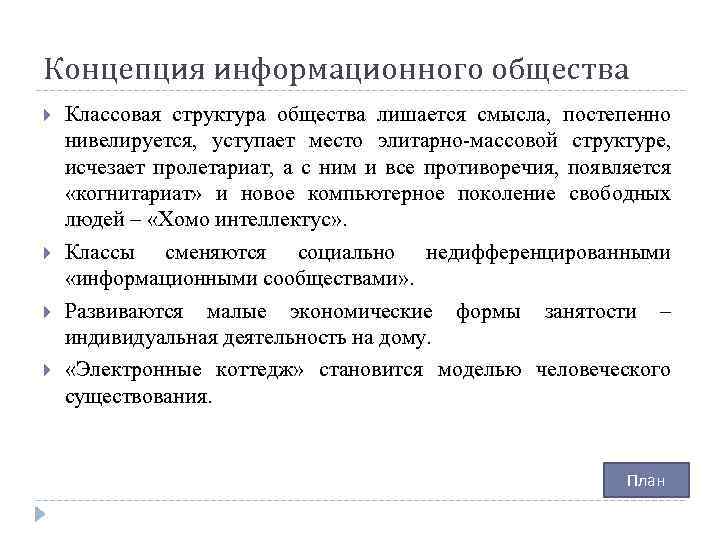 Концепция информационного общества

Классовая структура общества лишается смысла, постепенно нивелируется, уступает место элитарно-массовой структуре, исчезает пролетариат, а с ним и все противоречия, появляется «когнитариат» и новое компьютерное поколение свободных людей – «Хомо интеллектус».

Классы сменяются социально недифференцированными «информационными сообществами».

Развиваются малые экономические формы занятости – индивидуальная деятельность на дому.

«Электронные коттедж» становится моделью человеческого существования.

План